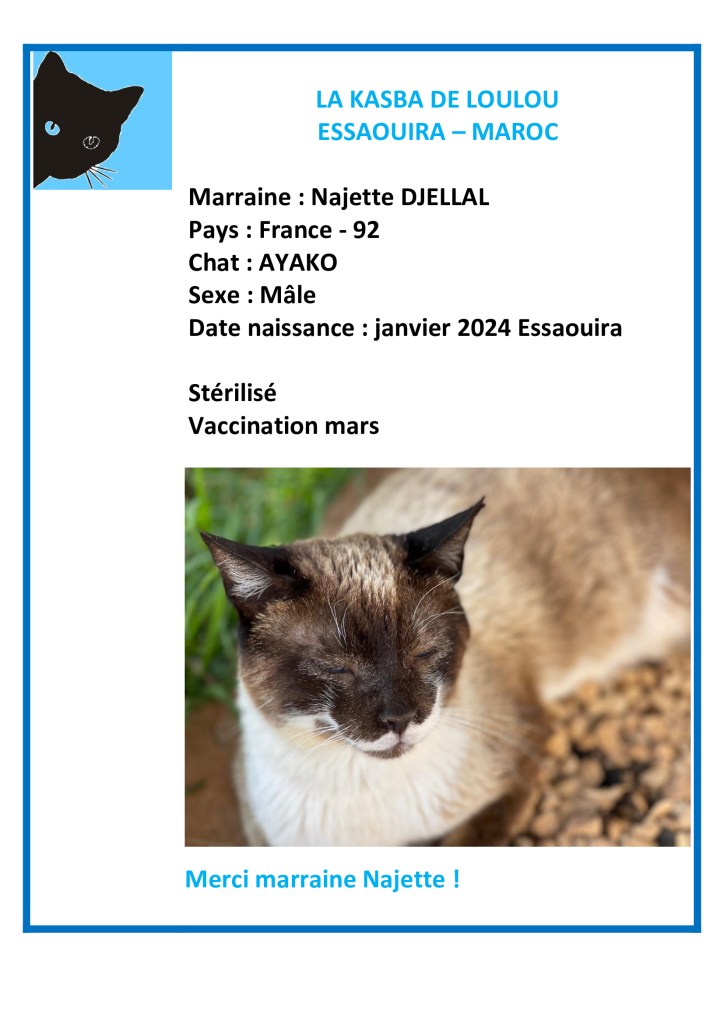 LA KASBA DE LOULOU
ESSAOUIRA – MAROC

Marraine : Najette DJELLAL
Pays : France - 92
Chat : AYAKO
Sexe : Mâle
Date naissance : janvier 2024 Essaouira

Stérilisé
Vaccination mars

Merci marraine Najette !